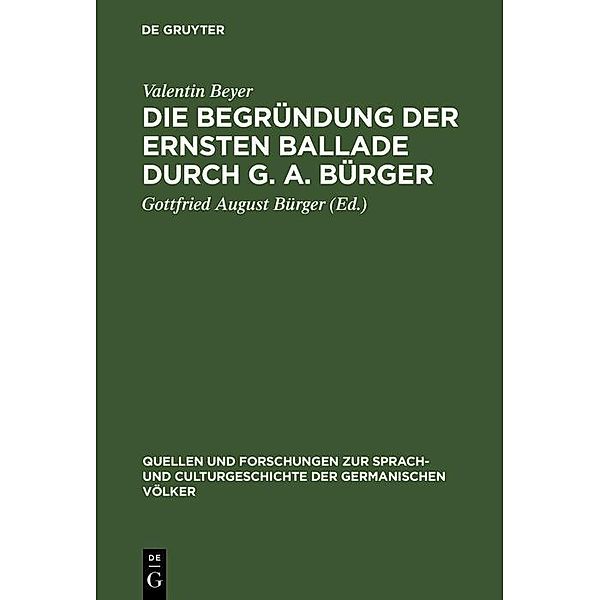 DE GRUYTER

Valentin Beyer

DIE BEGRÜNDUNG DER ERNSTEN BALLADE DURCH G. A. BÜRGER

Gottfried August Bürger (Ed.)

QUELLEN UND FORSCHUNGEN ZUR SPRACH- UND CULTURGESCHICHTE DER GERMANISCHEN VÖLKER

DE
G